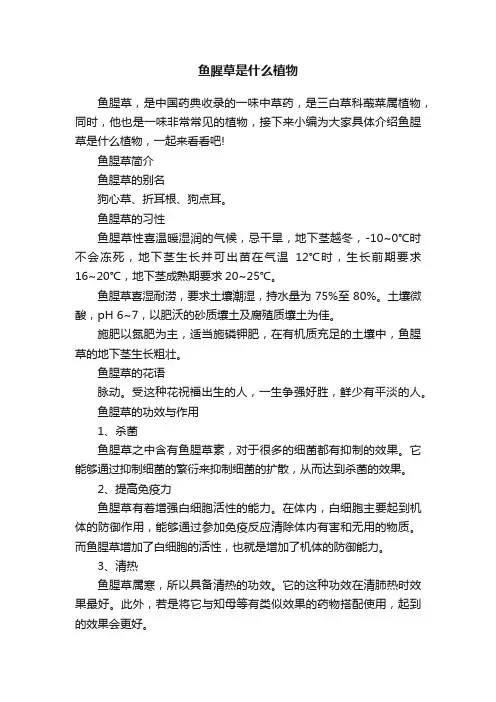 鱼腥草是什么植物

鱼腥草，是中国药典收录的一味中草药，是三白草科蕺菜属植物，同时，他也是一味非常常见的植物，接下来小编为大家具体介绍鱼腥草是什么植物，一起来看看吧!

鱼腥草简介

鱼腥草的别名

狗心草、折耳根、狗点耳。

鱼腥草的习性

鱼腥草性喜温暖湿润的气候，忌干旱，地下茎越冬，-10~0℃时不会冻死，地下茎生长并可出苗在气温 12℃时，生长前期要求16~20℃，地下茎成熟期要求 20~25℃。

鱼腥草喜湿耐涝，要求土壤潮湿，持水量为 75%至 80%。土壤微酸，pH 6~7，以肥沃的砂质壤土及腐殖质壤土为佳。

施肥以氮肥为主，适当施磷钾肥，在有机质充足的土壤中，鱼腥草的地下茎生长粗壮。

鱼腥草的花语

脉动。受这种花祝福出生的人，一生争强好胜，鲜少有平淡的人。

鱼腥草的功效与作用

1、杀菌

鱼腥草之中含有鱼腥草素，对于很多的细菌都有抑制的效果。它能够通过抑制细菌的繁衍来抑制细菌的扩散，从而达到杀菌的效果。

2、提高免疫力

鱼腥草有着增强白细胞活性的能力。在体内，白细胞主要起到机体的防御作用，能够通过参加免疫反应清除体内有害和无用的物质。而鱼腥草增加了白细胞的活性，也就是增加了机体的防御能力。

3、清热

鱼腥草属寒，所以具备清热的功效。它的这种功效在清肺热时效果最好。此外，若是将它与知母等有类似效果的药物搭配使用，起到的效果会更好。